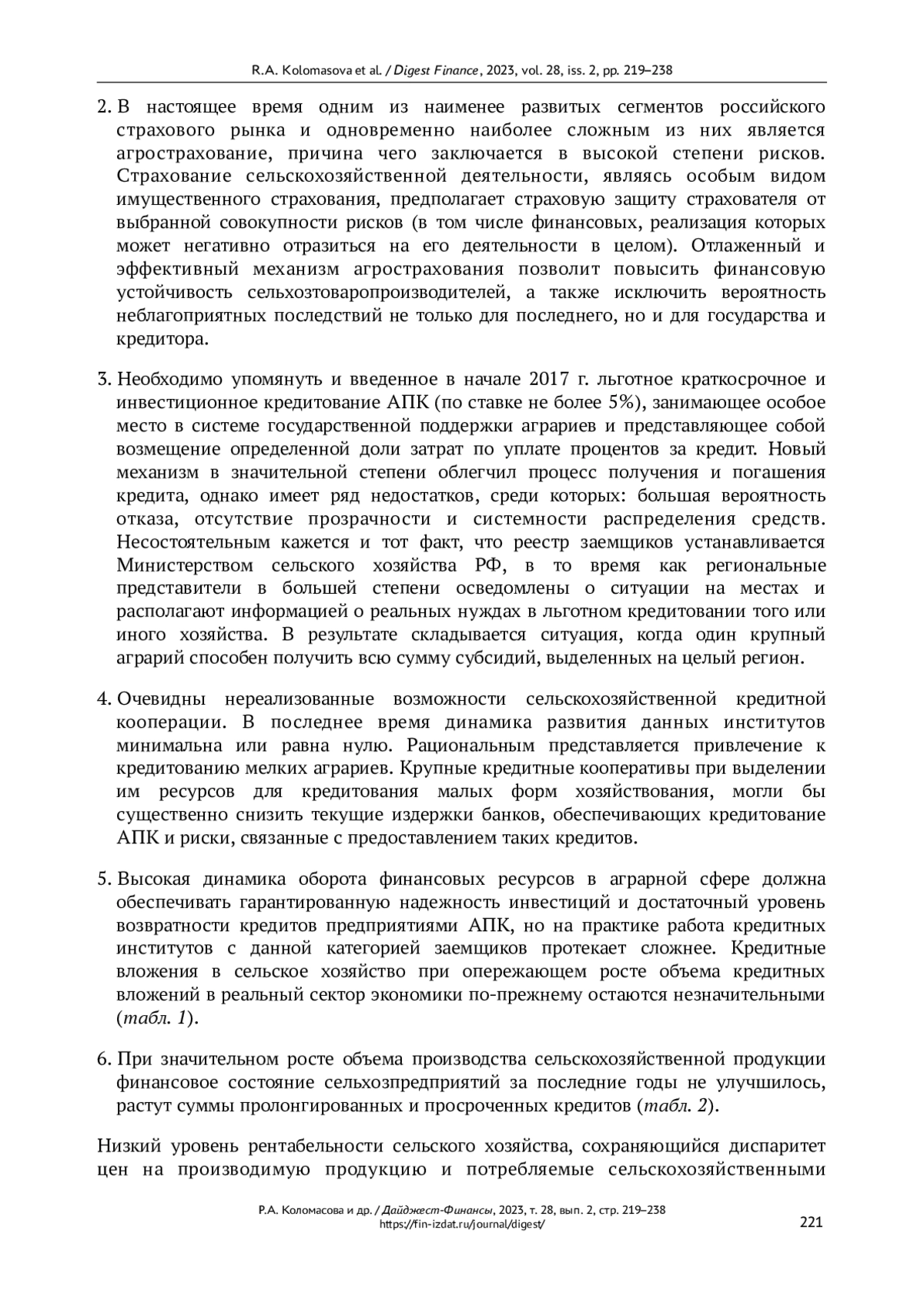 R.A. Kolomasova et al. / Digest Finance, 2023, vol. 28, iss. 2, pp. 219–238

2. В настоящее время одним из наименее развитых сегментов российского страхового рынка и одновременно наиболее сложным из них является агрострахование, причина чего заключается в высокой степени рисков. Страхование сельскохозяйственной деятельности, являясь особым видом имущественного страхования, предполагает страховую защиту страхователя от выбранной совокупности рисков (в том числе финансовых, реализация которых может негативно отразиться на его деятельности в целом). Отлаженный и эффективный механизм агрострахования позволит повысить финансовую устойчивость сельхозтоваропроизводителей, а также исключить вероятность неблагоприятных последствий не только для последнего, но и для государства и кредитора.

3. Необходимо упомянуть и введенное в начале 2017 г. льготное краткосрочное и инвестиционное кредитование АПК (по ставке не более 5%), занимающее особое место в системе государственной поддержки аграриев и представляющее собой возмещение определенной доли затрат по уплате процентов за кредит. Новый механизм в значительной степени облегчил процесс получения и погашения кредита, однако имеет ряд недостатков, среди которых: большая вероятность отказа, отсутствие прозрачности и системности распределения средств. Несостоятельным кажется и тот факт, что реестр заемщиков устанавливается Министерством сельского хозяйства РФ, в то время как региональные представители в большей степени осведомлены о ситуации на местах и располагают информацией о реальных нуждах в льготном кредитовании того или иного хозяйства. В результате складывается ситуация, когда один крупный аграрий способен получить всю сумму субсидий, выделенных на целый регион.

4. Очевидны нереализованные возможности сельскохозяйственной кредитной кооперации. В последнее время динамика развития данных институтов минимальна или равна нулю. Рациональным представляется привлечение к кредитованию мелких аграриев. Крупные кредитные кооперативы при выделении им ресурсов для кредитования малых форм хозяйствования, могли бы существенно снизить текущие издержки банков, обеспечивающих кредитование АПК и риски, связанные с предоставлением таких кредитов.

5. Высокая динамика оборота финансовых ресурсов в аграрной сфере должна обеспечивать гарантированную надежность инвестиций и достаточный уровень возвратности кредитов предприятиями АПК, но на практике работа кредитных институтов с данной категорией заемщиков протекает сложнее. Кредитные вложения в сельское хозяйство при опережающем росте объема кредитных вложений в реальный сектор экономики по-прежнему остаются незначительными (табл. 1).

6. При значительном росте объема производства сельскохозяйственной продукции финансовое состояние сельхозпредприятий за последние годы не улучшилось, растут суммы пролонгированных и просроченных кредитов (табл. 2).

Низкий уровень рентабельности сельского хозяйства, сохраняющийся диспаритет цен на производимую продукцию и потребляемые сельскохозяйственными

Р.А. Коломасова и др. / Дайджест-Финансы, 2023, т. 28, вып. 2, стр. 219–238
https://fin-izdat.ru/journal/digest/
221